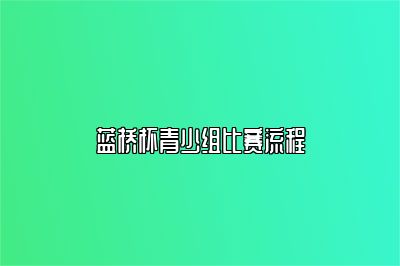 蓝桥杯青少组比赛流程